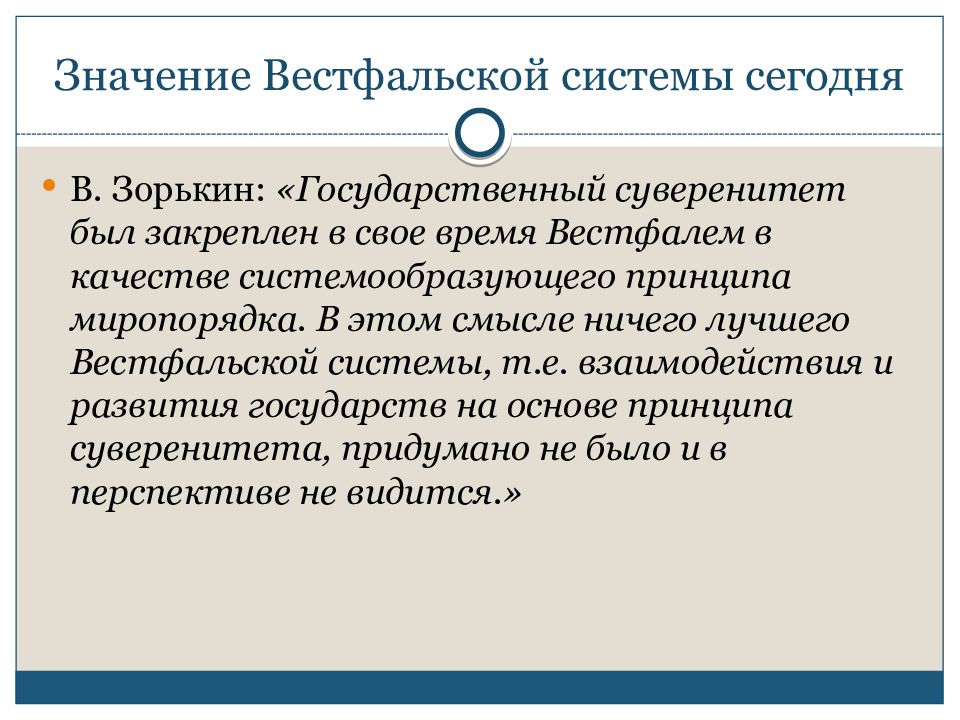 Значение Вестфальской системы сегодня

В. Зорькин: «Государственный суверенитет был закреплен в свое время Вестфалем в качестве системообразующего принципа миропорядка. В этом смысле ничего лучшего Вестфальской системы, т.е. взаимодействия и развития государств на основе принципа суверенитета, придумано не было и в перспективе не видится.»